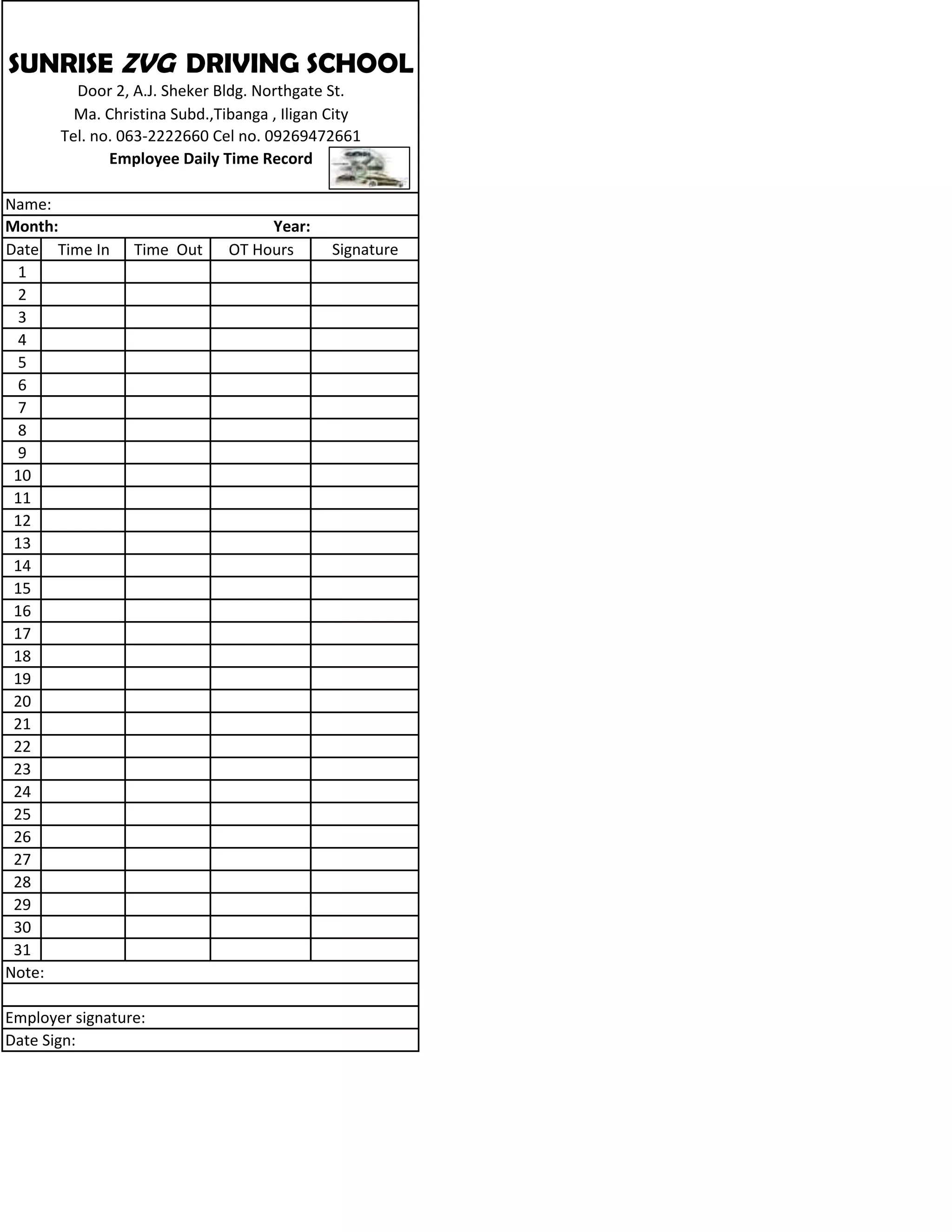 SUNRISE ZVG DRIVING SCHOOL
Door 2, A.J. Sheker Bldg. Northgate St.
Ma. Christina Subd.,Tibanga , Iligan City
Tel. no. 063-2222660 Cel no. 09269472661
Employee Daily Time Record

Name:
Month: Year:

| Date | Time In | Time Out | OT Hours | Signature |
|---|---|---|---|---|
| 1 | | | | |
| 2 | | | | |
| 3 | | | | |
| 4 | | | | |
| 5 | | | | |
| 6 | | | | |
| 7 | | | | |
| 8 | | | | |
| 9 | | | | |
| 10 | | | | |
| 11 | | | | |
| 12 | | | | |
| 13 | | | | |
| 14 | | | | |
| 15 | | | | |
| 16 | | | | |
| 17 | | | | |
| 18 | | | | |
| 19 | | | | |
| 20 | | | | |
| 21 | | | | |
| 22 | | | | |
| 23 | | | | |
| 24 | | | | |
| 25 | | | | |
| 26 | | | | |
| 27 | | | | |
| 28 | | | | |
| 29 | | | | |
| 30 | | | | |
| 31 | | | | |

Note:

Employer signature:
Date Sign: